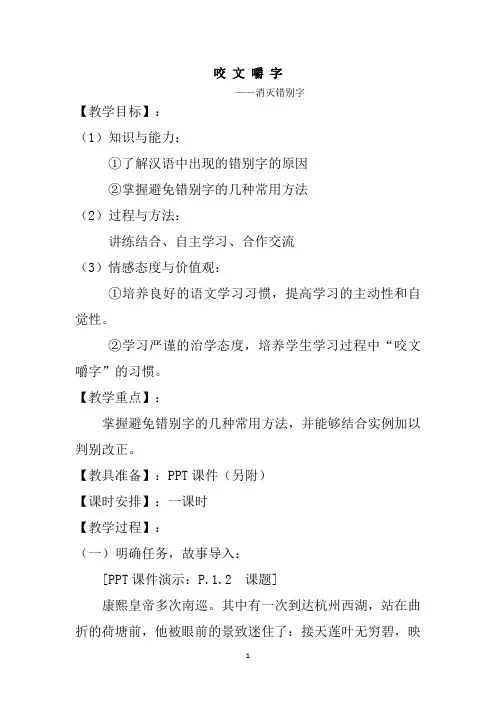 咬 文 嚼 字

——消灭错别字

【教学目标】：

（1）知识与能力：

①了解汉语中出现的错别字的原因

②掌握避免错别字的几种常用方法

（2）过程与方法：

讲练结合、自主学习、合作交流

（3）情感态度与价值观：

①培养良好的语文学习习惯，提高学习的主动性和自觉性。

②学习严谨的治学态度，培养学生学习过程中“咬文嚼字”的习惯。

【教学重点】：

掌握避免错别字的几种常用方法，并能够结合实例加以判别改正。

【教具准备】：PPT 课件（另附）

【课时安排】：一课时

【教学过程】：

（一）明确任务，故事导入：

[PPT 课件演示：P.1.2　课题]

康熙皇帝多次南巡。其中有一次到达杭州西湖，站在曲折的荷塘前，他被眼前的景致迷住了：接天莲叶无穷碧，映

1